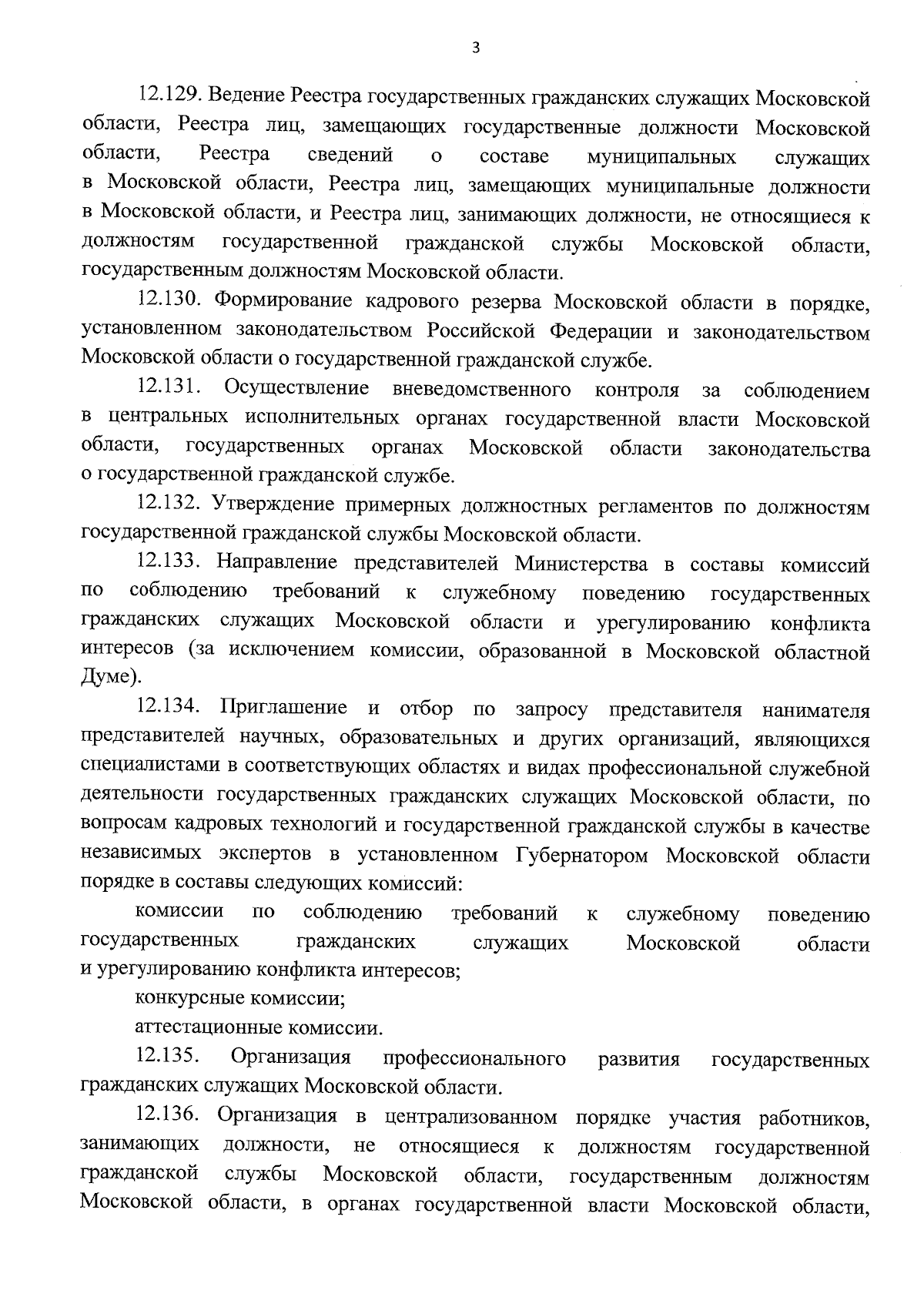 3

12.129. Ведение Реестра государственных гражданских служащих Московской области, Реестра лиц, замещающих государственные должности Московской области, Реестра сведений о составе муниципальных служащих в Московской области, Реестра лиц, замещающих муниципальные должности в Московской области, и Реестра лиц, занимающих должности, не относящиеся к должностям государственной гражданской службы Московской области, государственным должностям Московской области.

12.130. Формирование кадрового резерва Московской области в порядке, установленном законодательством Российской Федерации и законодательством Московской области о государственной гражданской службе.

12.131. Осуществление вневедомственного контроля за соблюдением в центральных исполнительных органах государственной власти Московской области, государственных органах Московской области законодательства о государственной гражданской службе.

12.132. Утверждение примерных должностных регламентов по должностям государственной гражданской службы Московской области.

12.133. Направление представителей Министерства в составы комиссий по соблюдению требований к служебному поведению государственных гражданских служащих Московской области и урегулированию конфликта интересов (за исключением комиссии, образованной в Московской областной Думе).

12.134. Приглашение и отбор по запросу представителя нанимателя представителей научных, образовательных и других организаций, являющихся специалистами в соответствующих областях и видах профессиональной служебной деятельности государственных гражданских служащих Московской области, по вопросам кадровых технологий и государственной гражданской службы в качестве независимых экспертов в установленном Губернатором Московской области порядке в составы следующих комиссий:

комиссии по соблюдению требований к служебному поведению государственных гражданских служащих Московской области и урегулированию конфликта интересов;

конкурсные комиссии;

аттестационные комиссии.

12.135. Организация профессионального развития государственных гражданских служащих Московской области.

12.136. Организация в централизованном порядке участия работников, занимающих должности, не относящиеся к должностям государственной гражданской службы Московской области, государственным должностям Московской области, в органах государственной власти Московской области,